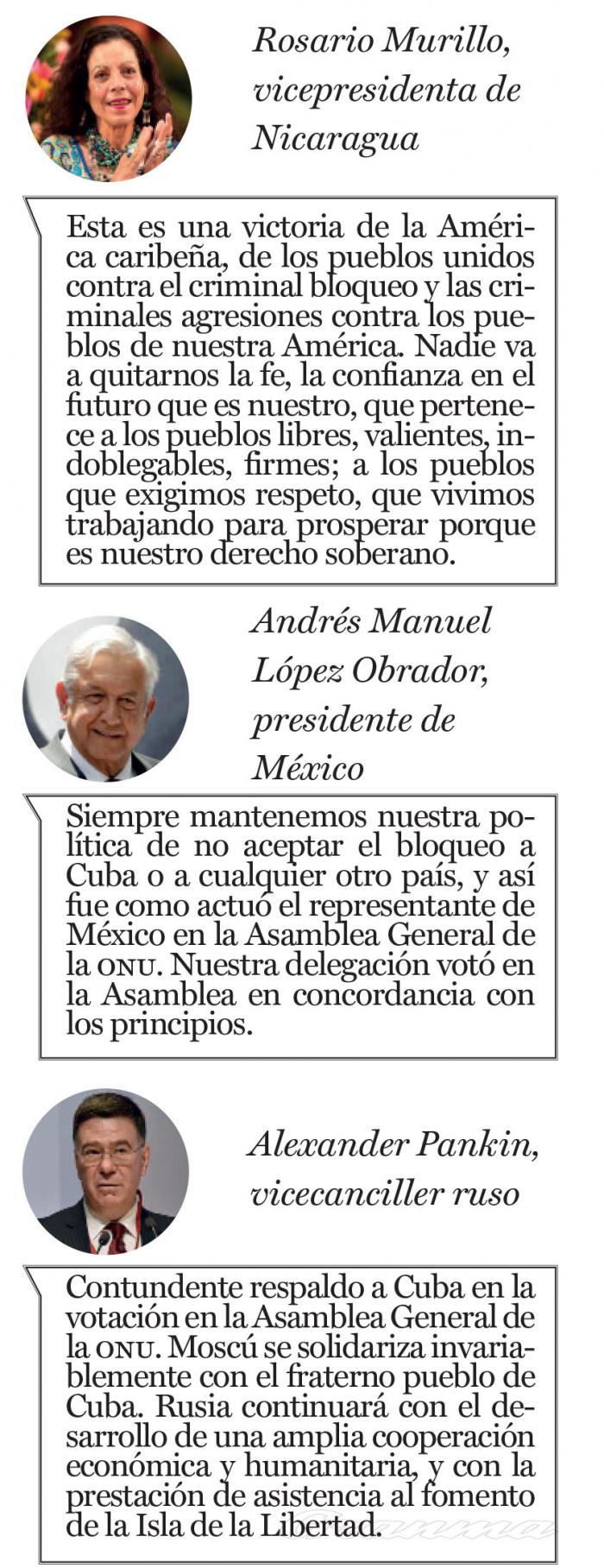 Rosario Murillo, vicepresidenta de Nicaragua

Esta es una victoria de la América caribeña, de los pueblos unidos contra el criminal bloqueo y las criminales agresiones contra los pueblos de nuestra América. Nadie va a quitarnos la fe, la confianza en el futuro que es nuestro, que pertenece a los pueblos libres, valientes, indoblegables, firmes; a los pueblos que exigimos respeto, que vivimos trabajando para prosperar porque es nuestro derecho soberano.

Andrés Manuel López Obrador, presidente de México

Siempre mantenemos nuestra política de no aceptar el bloqueo a Cuba o a cualquier otro país, y así fue como actuó el representante de México en la Asamblea General de la ONU. Nuestra delegación votó en la Asamblea en concordancia con los principios.

Alexander Pankin, vicecanciller ruso

Contundente respaldo a Cuba en la votación en la Asamblea General de la ONU. Moscú se solidariza invariablemente con el fraterno pueblo de Cuba. Rusia continuará con el desarrollo de una amplia cooperación económica y humanitaria, y con la prestación de asistencia al fomento de la Isla de la Libertad.